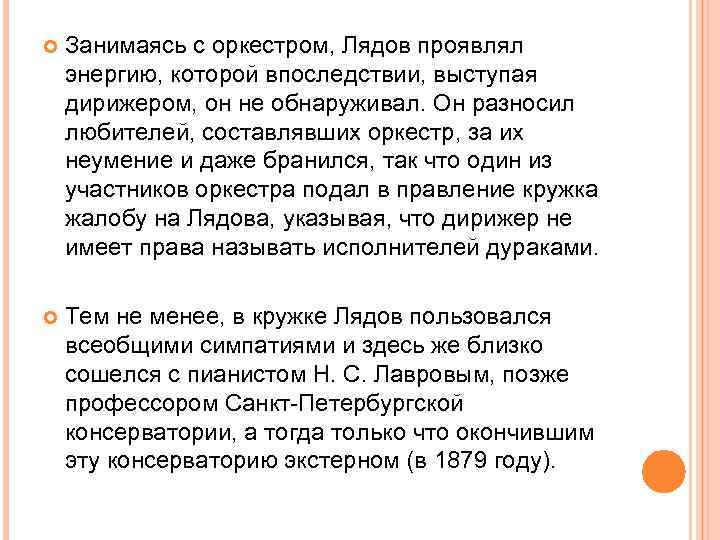 Занимаясь с оркестром, Лядов проявлял энергию, которой впоследствии, выступая дирижером, он не обнаруживал. Он разносил любителей, составлявших оркестр, за их неумение и даже бранился, так что один из участников оркестра подал в правление кружка жалобу на Лядова, указывая, что дирижер не имеет права называть исполнителей дураками.

Тем не менее, в кружке Лядов пользовался всеобщими симпатиями и здесь же близко сошелся с пианистом Н. С. Лавровым, позже профессором Санкт-Петербургской консерватории, а тогда только что окончившим эту консерваторию экстерном (в 1879 году).